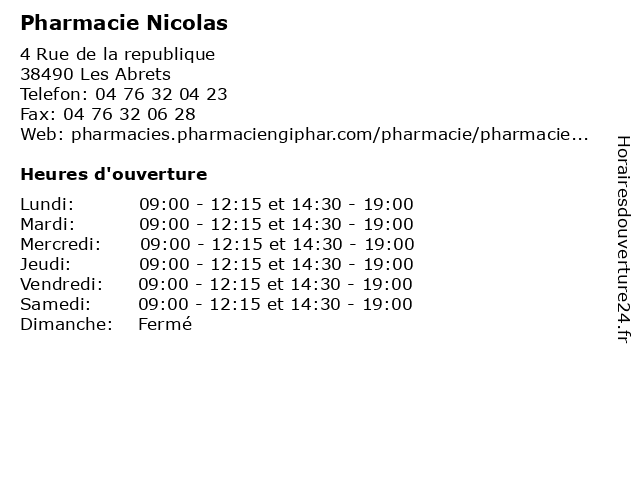 Pharmacie Nicolas

4 Rue de la republique
38490 Les Abrets
Telefon: 04 76 32 04 23
Fax: 04 76 32 06 28
Web: pharmacies.pharmaciengiphar.com/pharmacie/pharmacie...

Heures d'ouverture

Lundi: 09:00 - 12:15 et 14:30 - 19:00
Mardi: 09:00 - 12:15 et 14:30 - 19:00
Mercredi: 09:00 - 12:15 et 14:30 - 19:00
Jeudi: 09:00 - 12:15 et 14:30 - 19:00
Vendredi: 09:00 - 12:15 et 14:30 - 19:00
Samedi: 09:00 - 12:15 et 14:30 - 19:00
Dimanche: Fermé

Horairesdouverture24.fr